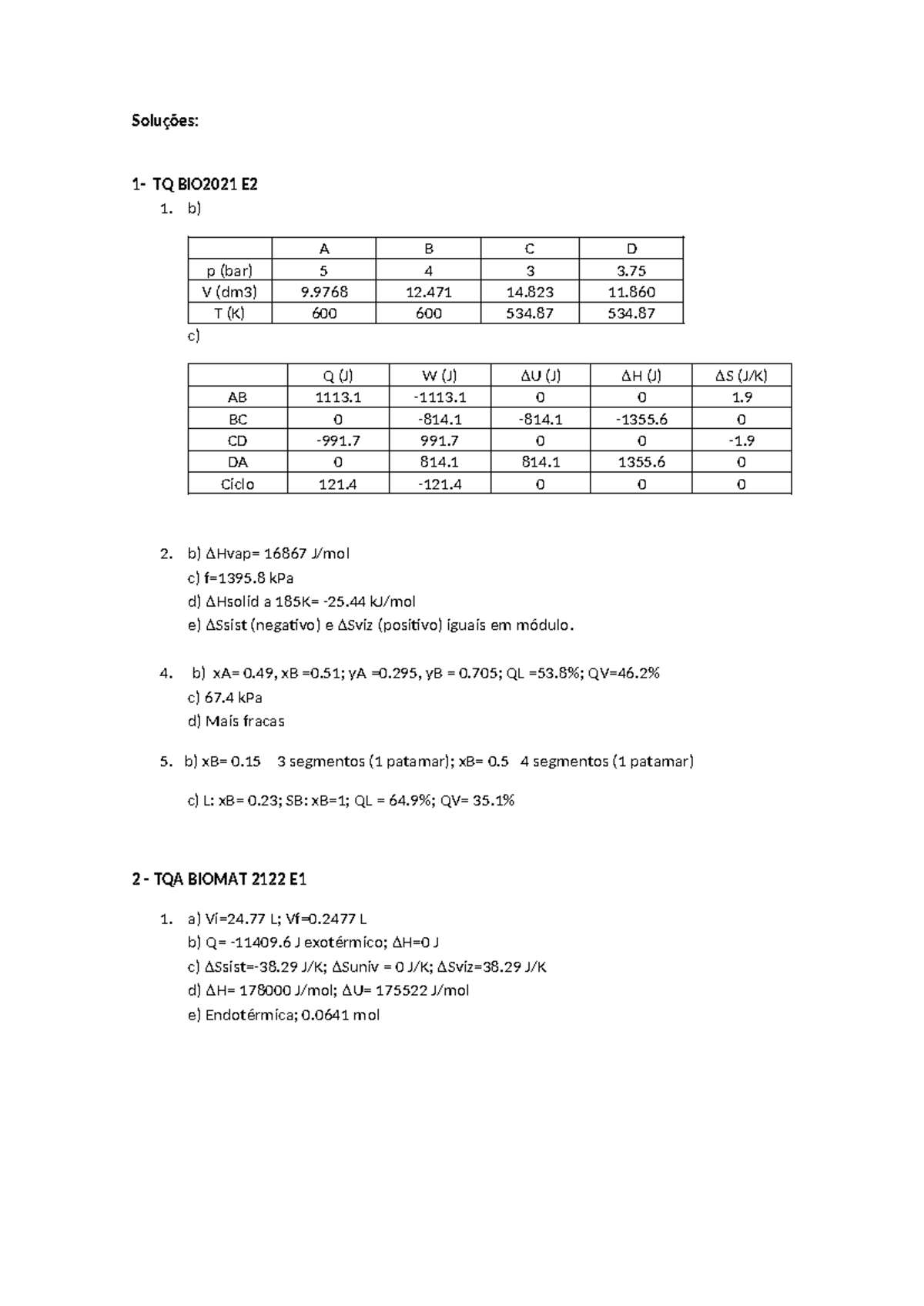 Soluções:

1- TQ BIO2021 E2

1. b)

|  | A | B | C | D |
|---|---|---|---|---|
| p (bar) | 5 | 4 | 3 | 3.75 |
| V (dm3) | 9.9768 | 12.471 | 14.823 | 11.860 |
| T (K) | 600 | 600 | 534.87 | 534.87 |

c)

|  | Q (J) | W (J) | ΔU (J) | ΔH (J) | ΔS (J/K) |
|---|---|---|---|---|---|
| AB | 1113.1 | -1113.1 | 0 | 0 | 1.9 |
| BC | 0 | -814.1 | -814.1 | -1355.6 | 0 |
| CD | -991.7 | 991.7 | 0 | 0 | -1.9 |
| DA | 0 | 814.1 | 814.1 | 1355.6 | 0 |
| Ciclo | 121.4 | -121.4 | 0 | 0 | 0 |

2. b) ΔHvap= 16867 J/mol
c) f=1395.8 kPa
d) ΔHsolid a 185K= -25.44 kJ/mol
e) ΔSsist (negativo) e ΔSviz (positivo) iguais em módulo.

4. b) xA= 0.49, xB =0.51; yA =0.295, yB = 0.705; QL =53.8%; QV=46.2%
c) 67.4 kPa
d) Mais fracas

5. b) xB= 0.15 3 segmentos (1 patamar); xB= 0.5 4 segmentos (1 patamar)

c) L: xB= 0.23; SB: xB=1; QL = 64.9%; QV= 35.1%

2 - TQA BIOMAT 2122 E1

1. a) Vi=24.77 L; Vf=0.2477 L
b) Q= -11409.6 J exotérmico; ΔH=0 J
c) ΔSsist=-38.29 J/K; ΔSuniv = 0 J/K; ΔSviz=38.29 J/K
d) ΔH= 178000 J/mol; ΔU= 175522 J/mol
e) Endotérmica; 0.0641 mol